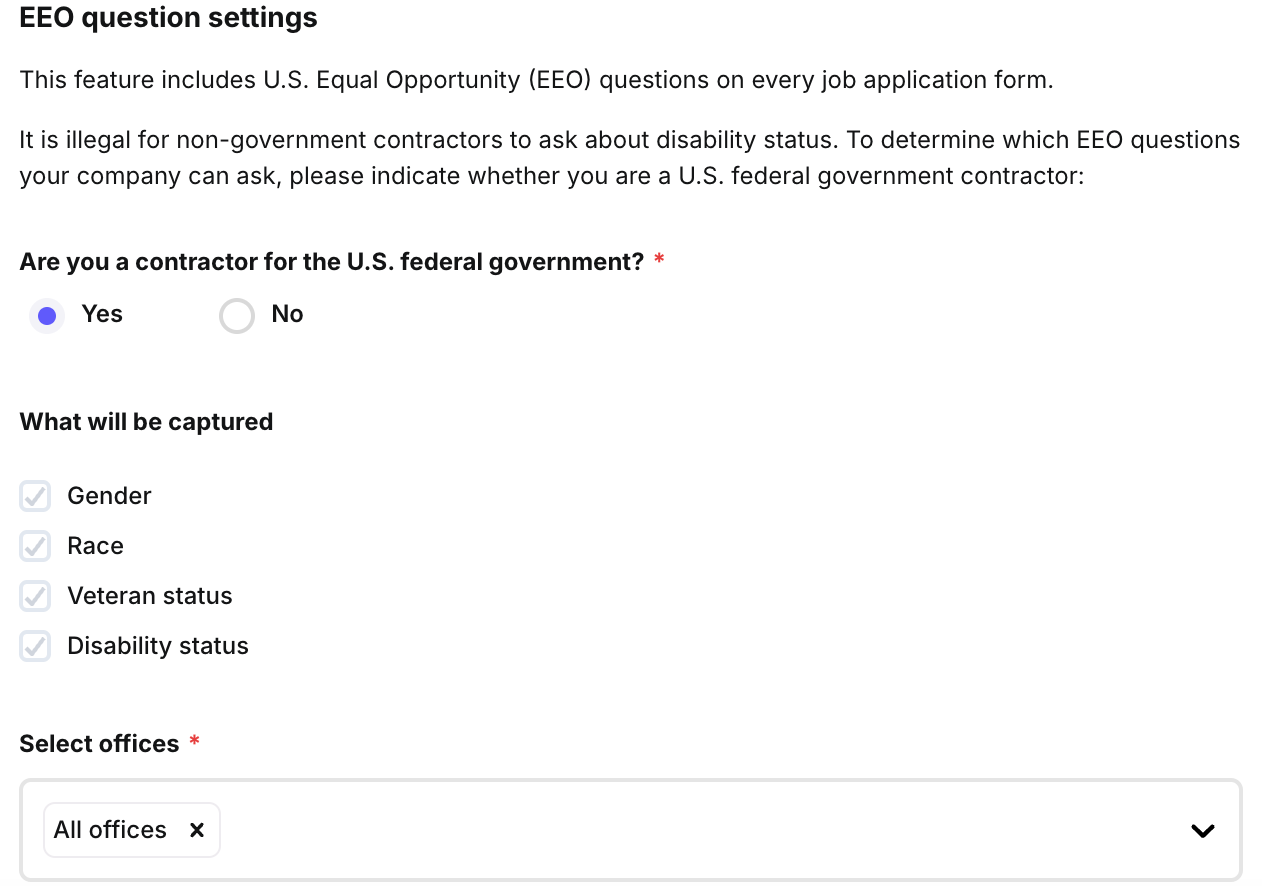 EEO question settings

This feature includes U.S. Equal Opportunity (EEO) questions on every job application form.

It is illegal for non-government contractors to ask about disability status. To determine which EEO questions your company can ask, please indicate whether you are a U.S. federal government contractor:

Are you a contractor for the U.S. federal government? *

Yes

No

What will be captured

Gender

Race

Veteran status

Disability status

Select offices *

All offices ×